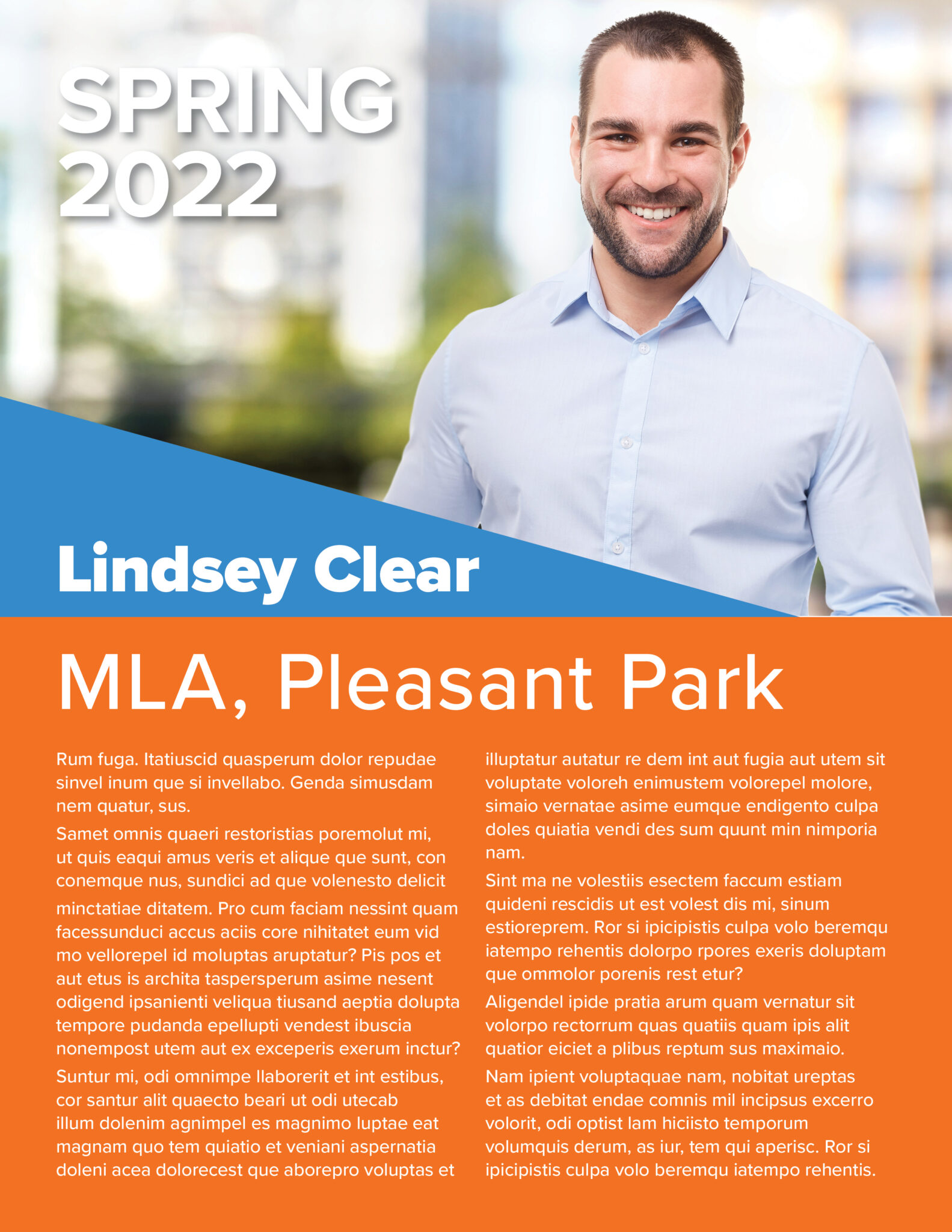 SPRING 2022

Lindsey Clear

MLA, Pleasant Park

Rum fuga. Itatiuscid quasperum dolor repudae sinvel inum que si invellabo. Genda simusdam nem quatur, sus.

Samet omnis quaeri restoristias poremolut mi, ut quis eaqui amus veris et alique que sunt, con conemque nus, sundici ad que volenesto delicit minctatiae ditatem. Pro cum faciam nessint quam facessunduci accus aciis core nihitatet eum vid mo vellorepel id moluptas aruptatur? Pis pos et aut etus is archita taspersperum asime nesent odigend ipsanienti veliqua tiusand aeptia dolupta tempore pudanda epellupti vendest ibuscia nonempost utem aut ex exceperis exerum inctur?

Suntur mi, odi omnimpe llaborerit et int estibus, cor santur alit quaecto beari ut odi utecab illum dolenim agnimpel es magnimo luptae eat magnam quo tem quiatio et veniani aspernatia doleni acea dolorecest que aborepro voluptas et illuptatur autatur re dem int aut fugia aut utem sit voluptate voloreh enimustem volorepel molore, simaio vernatae asime eumque endigento culpa doles quiatia vendi des sum quunt min nimporia nam.

Sint ma ne volestiis esectem faccum estiam quideni rescidis ut est volest dis mi, sinum estioreprem. Ror si ipicipistis culpa volo beremqu iatempo rehentis dolorpo rpores exeris doluptam que ommolor porenis rest etur?

Aligendel ipide pratia arum quam vernatur sit volorpo rectorrum quas quatiis quam ipis alit quatior eiciet a plibus reptum sus maximaio.

Nam ipient voluptaquae nam, nobitat ureptas et as debitat endae comnis mil incipsus excerro volorit, odi optist lam hiciisto temporum volumquis derum, as iur, tem qui aperisc. Ror si ipicipistis culpa volo beremqu iatempo rehentis.